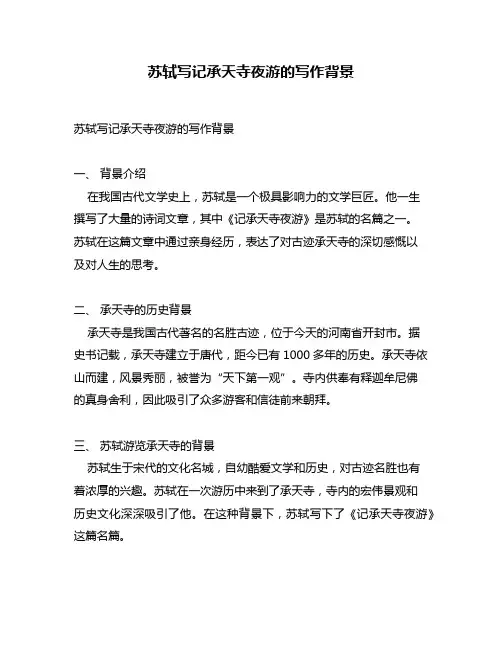 苏轼写记承天寺夜游的写作背景

苏轼写记承天寺夜游的写作背景

一、 背景介绍

在我国古代文学史上，苏轼是一个极具影响力的文学巨匠。他一生撰写了大量的诗词文章，其中《记承天寺夜游》是苏轼的名篇之一。苏轼在这篇文章中通过亲身经历，表达了对古迹承天寺的深切感慨以及对人生的思考。

二、 承天寺的历史背景

承天寺是我国古代著名的名胜古迹，位于今天的河南省开封市。据史书记载，承天寺建立于唐代，距今已有 1000 多年的历史。承天寺依山而建，风景秀丽，被誉为“天下第一观”。寺内供奉有释迦牟尼佛的真身舍利，因此吸引了众多游客和信徒前来朝拜。

三、 苏轼游览承天寺的背景

苏轼生于宋代的文化名城，自幼酷爱文学和历史，对古迹名胜也有着浓厚的兴趣。苏轼在一次游历中来到了承天寺，寺内的宏伟景观和历史文化深深吸引了他。在这种背景下，苏轼写下了《记承天寺夜游》这篇名篇。